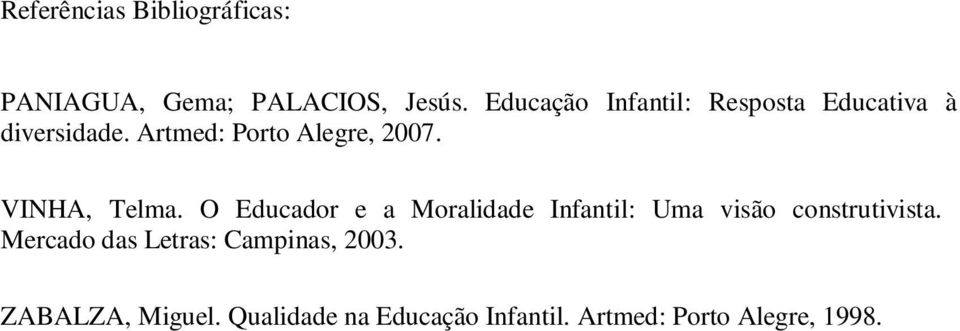 Referências Bibliográficas:

PANIAGUA, Gema; PALACIOS, Jesús. Educação Infantil: Resposta Educativa à diversidade. Artmed: Porto Alegre, 2007.

VINHA, Telma. O Educador e a Moralidade Infantil: Uma visão construtivista. Mercado das Letras: Campinas, 2003.

ZABALZA, Miguel. Qualidade na Educação Infantil. Artmed: Porto Alegre, 1998.